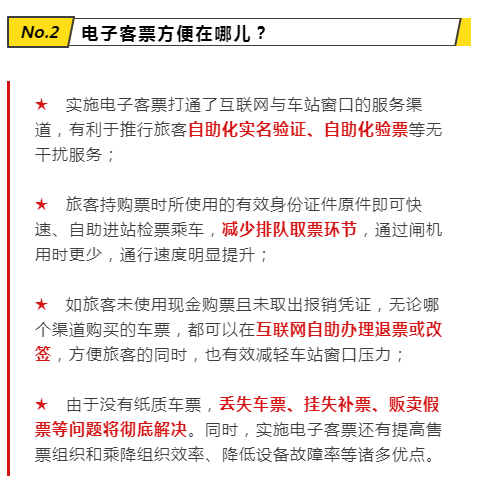 No.2 电子客票方便在哪儿？

★ 实施电子客票打通了互联网与车站窗口的服务渠道，有利于推行旅客自助化实名验证、自助化验票等无干扰服务；

★ 旅客持购票时所使用的有效身份证件原件即可快速、自助进站检票乘车，减少排队取票环节，通过闸机用时更少，通行速度明显提升；

★ 如旅客未使用现金购票且未取出报销凭证，无论哪个渠道购买的车票，都可以在互联网自助办理退票或改签，方便旅客的同时，也有效减轻车站窗口压力；

★ 由于没有纸质车票，丢失车票、挂失补票、贩卖假票等问题将彻底解决。同时，实施电子客票还有提高售票组织和乘降组织效率、降低设备故障率等诸多优点。